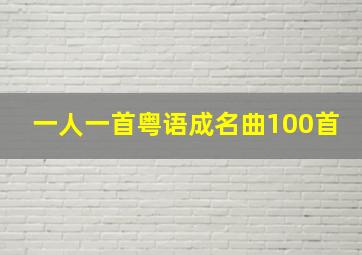 一人一首粤语成名曲100首